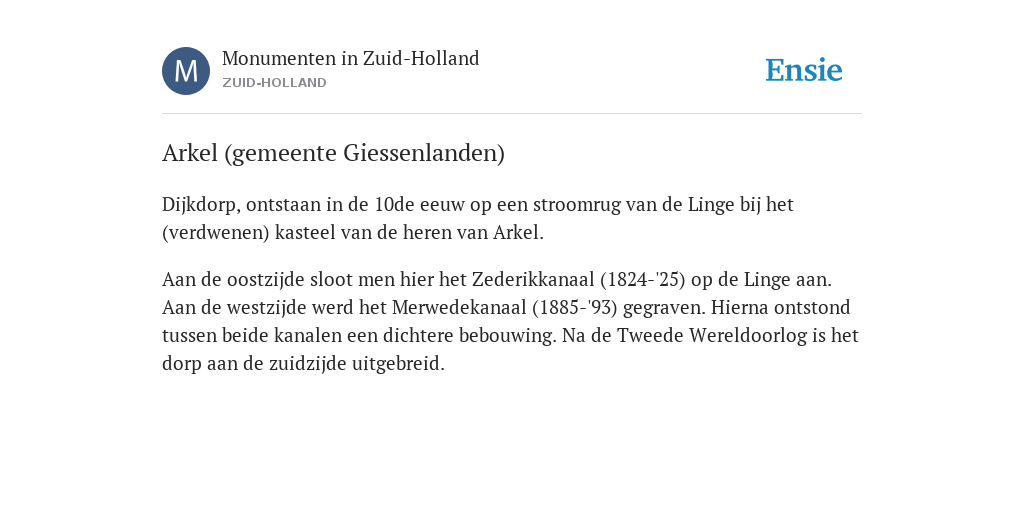 M

Monumenten in Zuid-Holland
ZUID-HOLLAND

Ensie

Arkel (gemeente Giessenlanden)

Dijkdorp, ontstaan in de 10de eeuw op een stroomrug van de Linge bij het (verdwenen) kasteel van de heren van Arkel.

Aan de oostzijde sloot men hier het Zederikkanaal (1824-'25) op de Linge aan. Aan de westzijde werd het Merwedekanaal (1885-'93) gegraven. Hierna ontstond tussen beide kanalen een dichtere bebouwing. Na de Tweede Wereldoorlog is het dorp aan de zuidzijde uitgebreid.